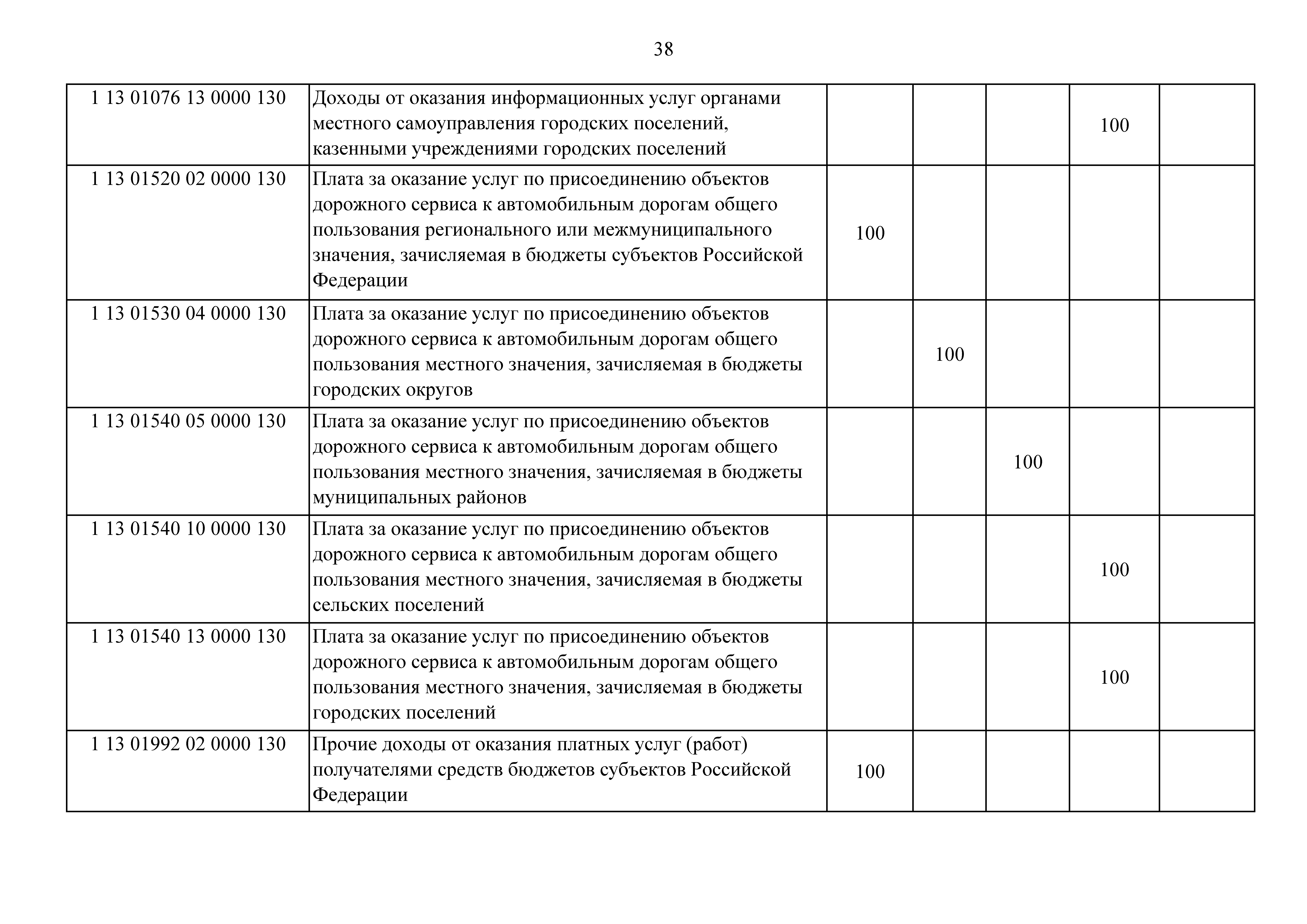 38

| | | | | | | |
|---|---|---|---|---|---|---|
| 1 13 01076 13 0000 130 | Доходы от оказания информационных услуг органами местного самоуправления городских поселений, казенными учреждениями городских поселений | | | | 100 | |
| 1 13 01520 02 0000 130 | Плата за оказание услуг по присоединению объектов дорожного сервиса к автомобильным дорогам общего пользования регионального или межмуниципального значения, зачисляемая в бюджеты субъектов Российской Федерации | 100 | | | | |
| 1 13 01530 04 0000 130 | Плата за оказание услуг по присоединению объектов дорожного сервиса к автомобильным дорогам общего пользования местного значения, зачисляемая в бюджеты городских округов | | 100 | | | |
| 1 13 01540 05 0000 130 | Плата за оказание услуг по присоединению объектов дорожного сервиса к автомобильным дорогам общего пользования местного значения, зачисляемая в бюджеты муниципальных районов | | | 100 | | |
| 1 13 01540 10 0000 130 | Плата за оказание услуг по присоединению объектов дорожного сервиса к автомобильным дорогам общего пользования местного значения, зачисляемая в бюджеты сельских поселений | | | | 100 | |
| 1 13 01540 13 0000 130 | Плата за оказание услуг по присоединению объектов дорожного сервиса к автомобильным дорогам общего пользования местного значения, зачисляемая в бюджеты городских поселений | | | | 100 | |
| 1 13 01992 02 0000 130 | Прочие доходы от оказания платных услуг (работ) получателями средств бюджетов субъектов Российской Федерации | 100 | | | | |